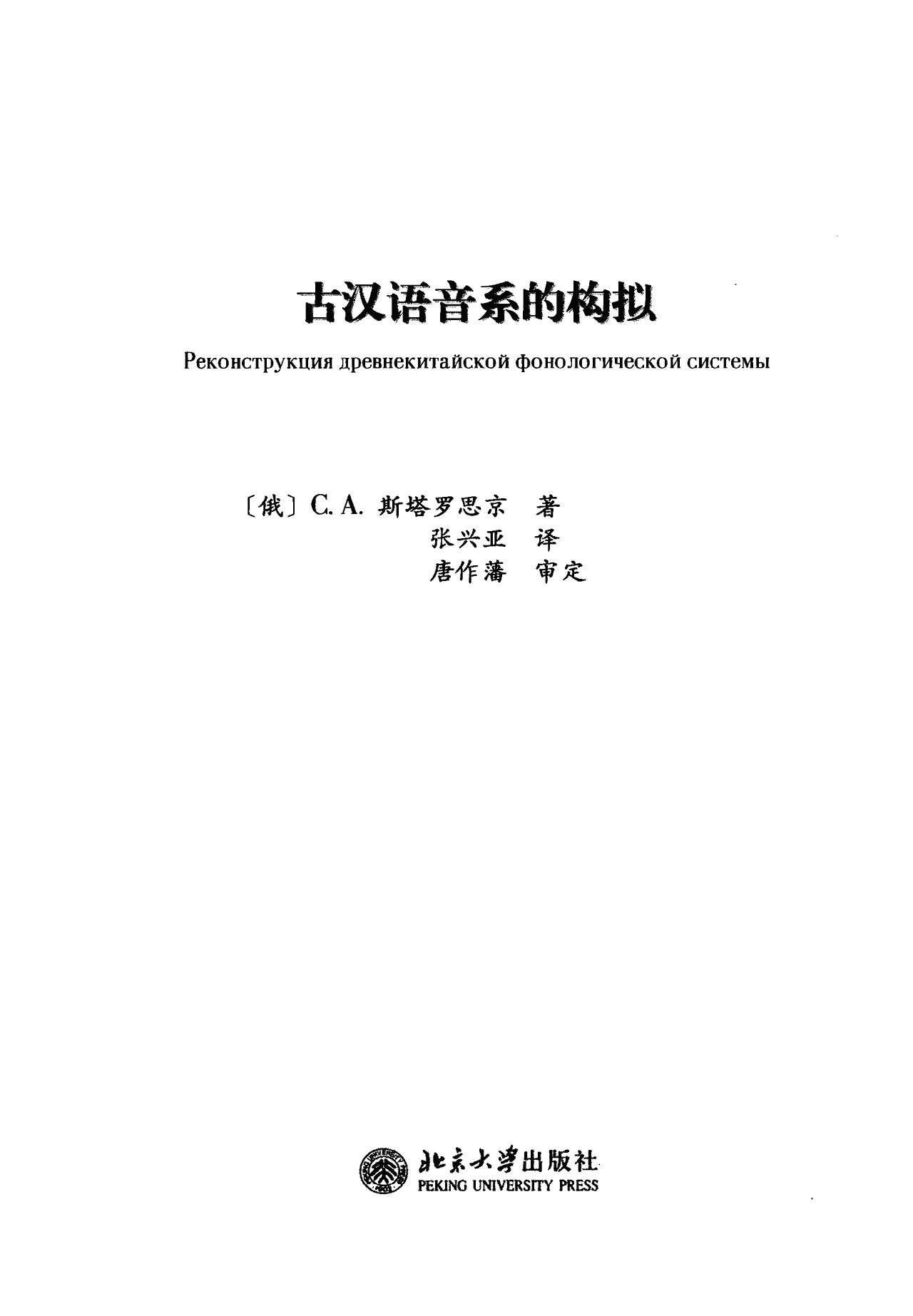 古汉语音系的构拟

Реконструкция древнекитайской фонологической системы

〔俄〕C. A. 斯塔罗思京 著
张兴亚 译
唐作藩 审定

北京大学出版社
PEKING UNIVERSITY PRESS